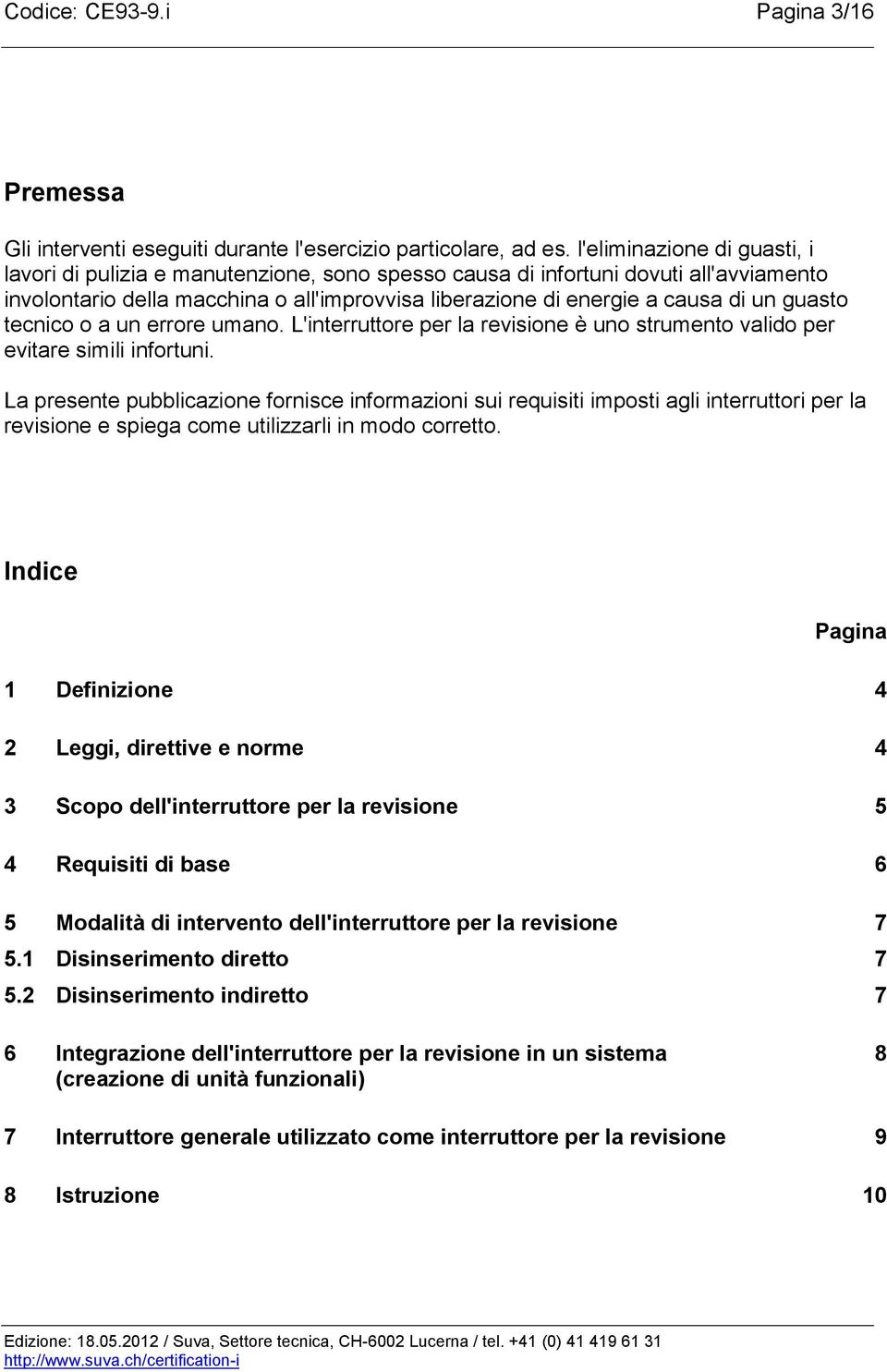 Codice: CE93-9.i Pagina 3/16

Premessa

Gli interventi eseguiti durante l'esercizio particolare, ad es. l'eliminazione di guasti, i lavori di pulizia e manutenzione, sono spesso causa di infortuni dovuti all'avviamento involontario della macchina o all'improvvisa liberazione di energie a causa di un guasto tecnico o a un errore umano. L'interruttore per la revisione è uno strumento valido per evitare simili infortuni.

La presente pubblicazione fornisce informazioni sui requisiti imposti agli interruttori per la revisione e spiega come utilizzarli in modo corretto.

Indice

Pagina

1 Definizione 4

2 Leggi, direttive e norme 4

3 Scopo dell'interruttore per la revisione 5

4 Requisiti di base 6

5 Modalità di intervento dell'interruttore per la revisione 7
5.1 Disinserimento diretto 7
5.2 Disinserimento indiretto 7

6 Integrazione dell'interruttore per la revisione in un sistema (creazione di unità funzionali) 8

7 Interruttore generale utilizzato come interruttore per la revisione 9

8 Istruzione 10

Edizione: 18.05.2012 / Suva, Settore tecnica, CH-6002 Lucerna / tel. +41 (0) 41 419 61 31
http://www.suva.ch/certification-i